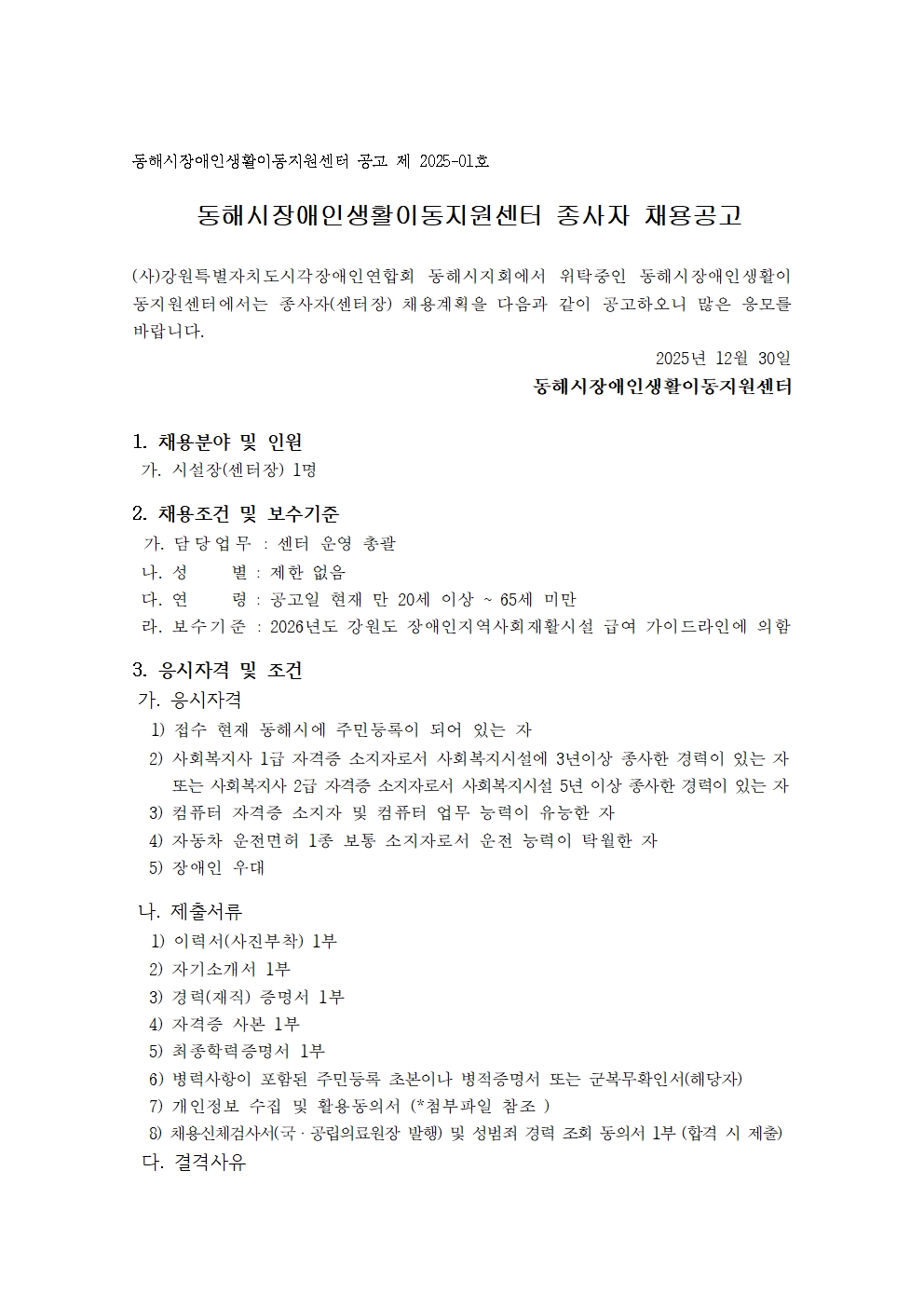 동해시장애인생활이동지원센터 공고 제 2025-01호

동해시장애인생활이동지원센터 종사자 채용공고

(사)강원특별자치도시각장애인연합회 동해시지회에서 위탁중인 동해시장애인생활이동지원센터에서는 종사자(센터장) 채용계획을 다음과 같이 공고하오니 많은 응모를 바랍니다.

2025년 12월 30일

동해시장애인생활이동지원센터

1. 채용분야 및 인원
가. 시설장(센터장) 1명

2. 채용조건 및 보수기준
가. 담당업무 : 센터 운영 총괄
나. 성　　별 : 제한 없음
다. 연　　령 : 공고일 현재 만 20세 이상 ~ 65세 미만
라. 보수기준 : 2026년도 강원도 장애인지역사회재활시설 급여 가이드라인에 의함

3. 응시자격 및 조건
가. 응시자격
1) 접수 현재 동해시에 주민등록이 되어 있는 자
2) 사회복지사 1급 자격증 소지자로서 사회복지시설에 3년이상 종사한 경력이 있는 자 또는 사회복지사 2급 자격증 소지자로서 사회복지시설 5년 이상 종사한 경력이 있는 자
3) 컴퓨터 자격증 소지자 및 컴퓨터 업무 능력이 유능한 자
4) 자동차 운전면허 1종 보통 소지자로서 운전 능력이 탁월한 자
5) 장애인 우대

나. 제출서류
1) 이력서(사진부착) 1부
2) 자기소개서 1부
3) 경력(재직) 증명서 1부
4) 자격증 사본 1부
5) 최종학력증명서 1부
6) 병력사항이 포함된 주민등록 초본이나 병적증명서 또는 군복무확인서(해당자)
7) 개인정보 수집 및 활용동의서 (*첨부파일 참조 )
8) 채용신체검사서(국 · 공립의료원장 발행) 및 성범죄 경력 조회 동의서 1부 (합격 시 제출)
다. 결격사유